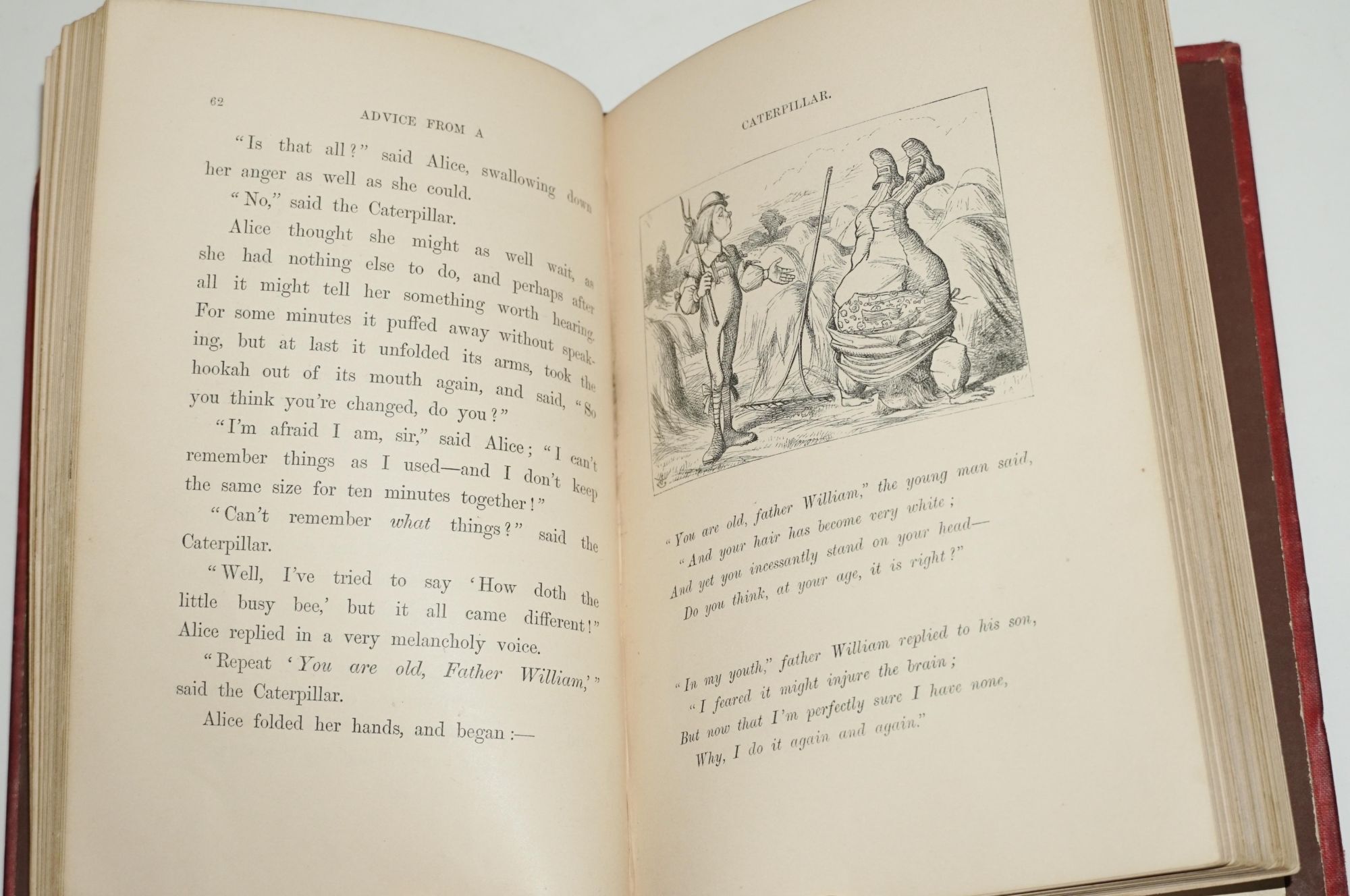 62 ADVICE FROM A

"Is that all?" said Alice, swallowing down her anger as well as she could.

"No," said the Caterpillar.

Alice thought she might as well wait, as she had nothing else to do, and perhaps after all it might tell her something worth hearing. For some minutes it puffed away without speaking, but at last it unfolded its arms, took the hookah out of its mouth again, and said, "So you think you're changed, do you?"

"I'm afraid I am, sir," said Alice; "I can't remember things as I used—and I don't keep the same size for ten minutes together!"

"Can't remember what things?" said the Caterpillar.

"Well, I've tried to say 'How doth the little busy bee,' but it all came different!" Alice replied in a very melancholy voice.

"Repeat 'You are old, Father William,'" said the Caterpillar.

Alice folded her hands, and began:—

CATERPILLAR.

"You are old, father William," the young man said,
"And your hair has become very white;
And yet you incessantly stand on your head—
Do you think, at your age, it is right?"

"In my youth," father William replied to his son,
"I feared it might injure the brain;
But now that I'm perfectly sure I have none,
Why, I do it again and again."